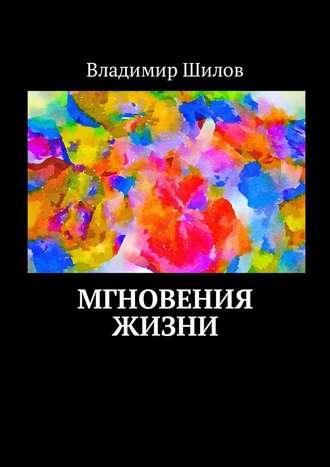 Владимир Шилов

МГНОВЕНИЯ ЖИЗНИ